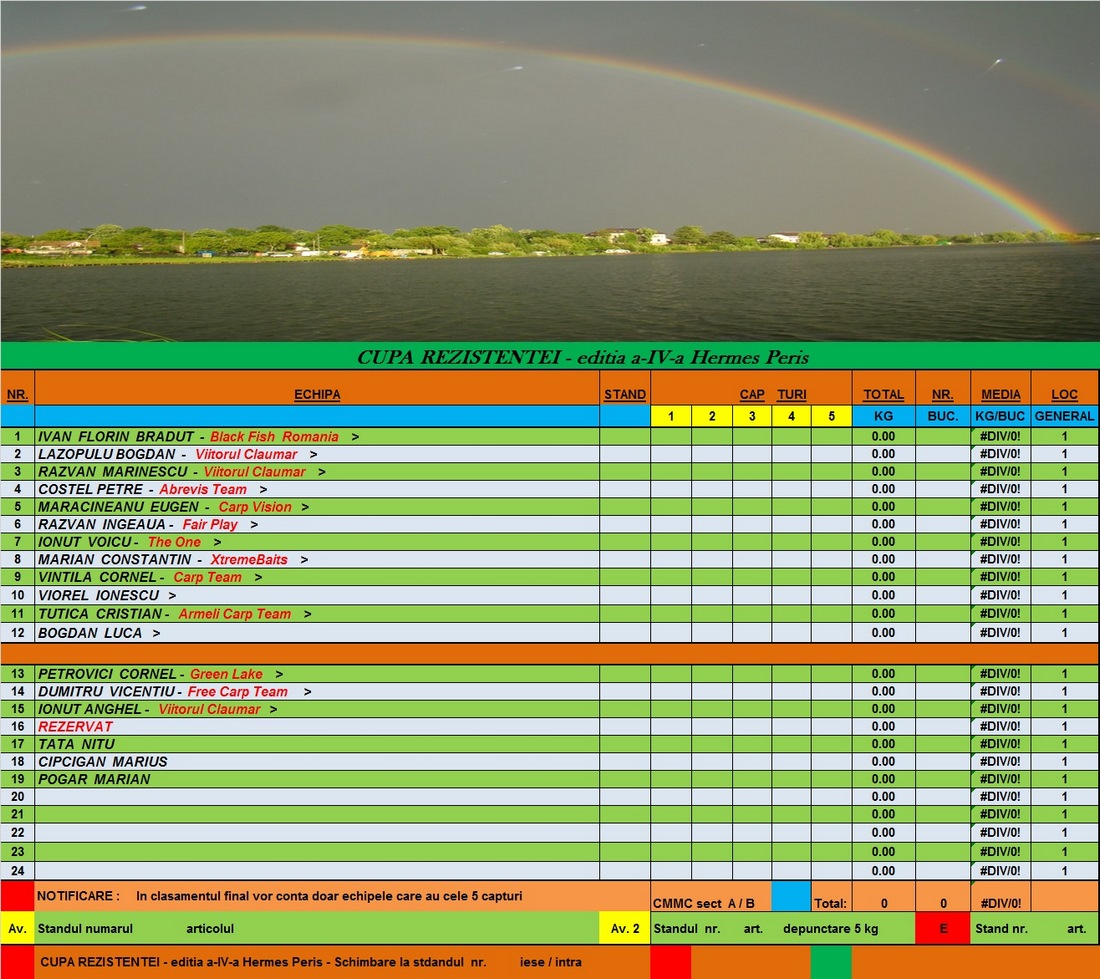 CUPA REZISTENTEI - editia a-IV-a Hermes Peris

| NR. | ECHIPA | STAND | CAP TURI 1 | 2 | 3 | 4 | 5 | TOTAL KG | NR. BUC. | MEDIA KG/BUC | LOC GENERAL |
|---|---|---|---|---|---|---|---|---|---|---|---|
| 1 | IVAN FLORIN BRADUT - Black Fish Romania > | | | | | | | 0.00 | | #DIV/0! | 1 |
| 2 | LAZOPULU BOGDAN - Viitorul Claumar > | | | | | | | 0.00 | | #DIV/0! | 1 |
| 3 | RAZVAN MARINESCU - Viitorul Claumar > | | | | | | | 0.00 | | #DIV/0! | 1 |
| 4 | COSTEL PETRE - Abrevis Team > | | | | | | | 0.00 | | #DIV/0! | 1 |
| 5 | MARACINEANU EUGEN - Carp Vision > | | | | | | | 0.00 | | #DIV/0! | 1 |
| 6 | RAZVAN INGEAUA - Fair Play > | | | | | | | 0.00 | | #DIV/0! | 1 |
| 7 | IONUT VOICU - The One > | | | | | | | 0.00 | | #DIV/0! | 1 |
| 8 | MARIAN CONSTANTIN - XtremeBaits > | | | | | | | 0.00 | | #DIV/0! | 1 |
| 9 | VINTILA CORNEL - Carp Team > | | | | | | | 0.00 | | #DIV/0! | 1 |
| 10 | VIOREL IONESCU > | | | | | | | 0.00 | | #DIV/0! | 1 |
| 11 | TUTICA CRISTIAN - Armeli Carp Team > | | | | | | | 0.00 | | #DIV/0! | 1 |
| 12 | BOGDAN LUCA > | | | | | | | 0.00 | | #DIV/0! | 1 |
| 13 | PETROVICI CORNEL - Green Lake > | | | | | | | 0.00 | | #DIV/0! | 1 |
| 14 | DUMITRU VICENTIU - Free Carp Team > | | | | | | | 0.00 | | #DIV/0! | 1 |
| 15 | IONUT ANGHEL - Viitorul Claumar > | | | | | | | 0.00 | | #DIV/0! | 1 |
| 16 | REZERVAT | | | | | | | 0.00 | | #DIV/0! | 1 |
| 17 | TATA NITU | | | | | | | 0.00 | | #DIV/0! | 1 |
| 18 | CIPCIGAN MARIUS | | | | | | | 0.00 | | #DIV/0! | 1 |
| 19 | POGAR MARIAN | | | | | | | 0.00 | | #DIV/0! | 1 |
| 20 | | | | | | | | 0.00 | | #DIV/0! | 1 |
| 21 | | | | | | | | 0.00 | | #DIV/0! | 1 |
| 22 | | | | | | | | 0.00 | | #DIV/0! | 1 |
| 23 | | | | | | | | 0.00 | | #DIV/0! | 1 |
| 24 | | | | | | | | 0.00 | | #DIV/0! | 1 |

NOTIFICARE : In clasamentul final vor conta doar echipele care au cele 5 capturi
CMMC sect A / B Total: 0 0 #DIV/0!

Av. Standul numarul articolul Av. 2 Standul nr. art. depunctare 5 kg E Stand nr. art.

CUPA REZISTENTEI - editia a-IV-a Hermes Peris - Schimbare la stdandul nr. iese / intra